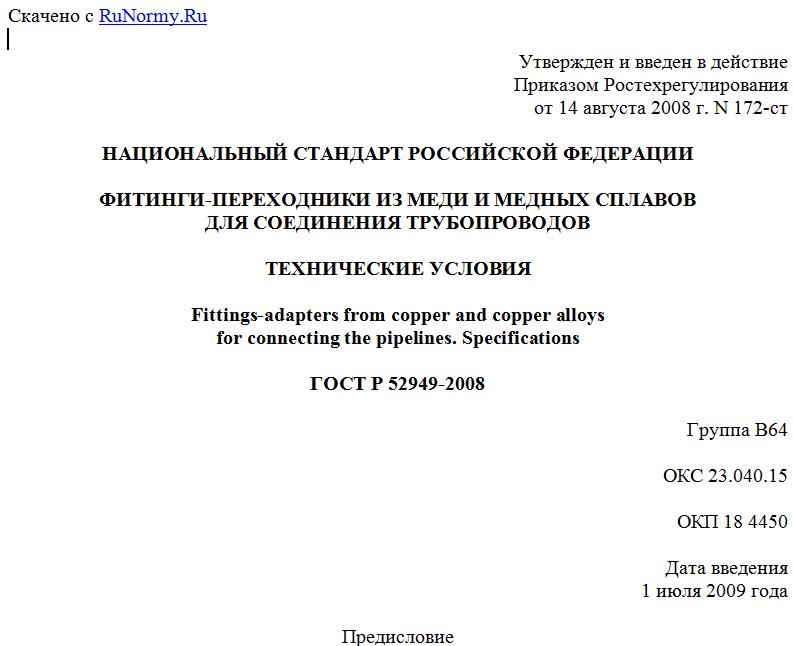 Скачено с RuNormy.Ru

Утвержден и введен в действие
Приказом Ростехрегулирования
от 14 августа 2008 г. N 172-ст

НАЦИОНАЛЬНЫЙ СТАНДАРТ РОССИЙСКОЙ ФЕДЕРАЦИИ

ФИТИНГИ-ПЕРЕХОДНИКИ ИЗ МЕДИ И МЕДНЫХ СПЛАВОВ
ДЛЯ СОЕДИНЕНИЯ ТРУБОПРОВОДОВ

ТЕХНИЧЕСКИЕ УСЛОВИЯ

Fittings-adapters from copper and copper alloys
for connecting the pipelines. Specifications

ГОСТ Р 52949-2008

Группа В64

ОКС 23.040.15

ОКП 18 4450

Дата введения
1 июля 2009 года

Предисловие